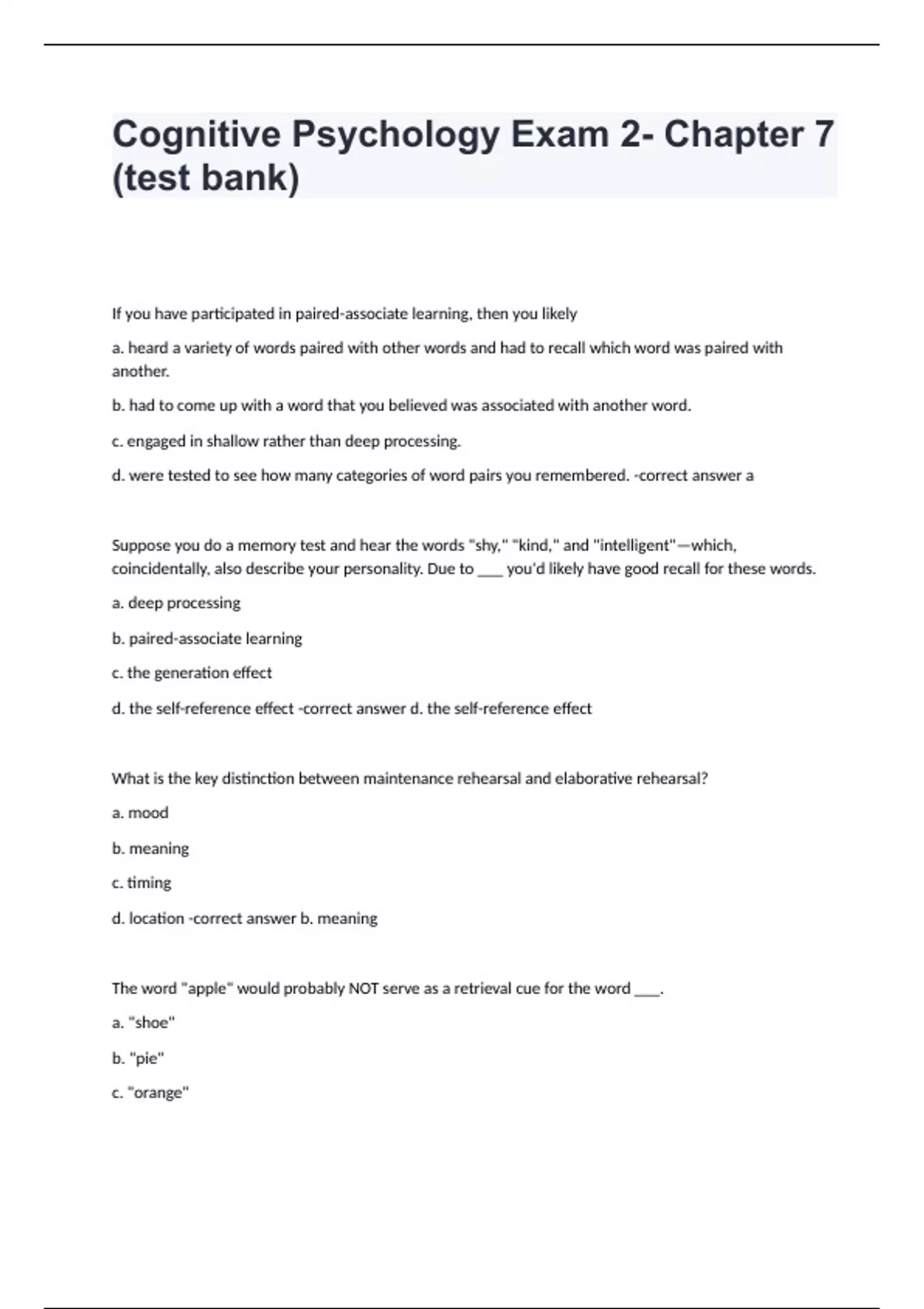 Cognitive Psychology Exam 2- Chapter 7 (test bank)

If you have participated in paired-associate learning, then you likely

a. heard a variety of words paired with other words and had to recall which word was paired with another.

b. had to come up with a word that you believed was associated with another word.

c. engaged in shallow rather than deep processing.

d. were tested to see how many categories of word pairs you remembered. -correct answer a

Suppose you do a memory test and hear the words "shy," "kind," and "intelligent"—which, coincidentally, also describe your personality. Due to ____ you'd likely have good recall for these words.

a. deep processing

b. paired-associate learning

c. the generation effect

d. the self-reference effect -correct answer d. the self-reference effect

What is the key distinction between maintenance rehearsal and elaborative rehearsal?

a. mood

b. meaning

c. timing

d. location -correct answer b. meaning

The word "apple" would probably NOT serve as a retrieval cue for the word ____.

a. "shoe"

b. "pie"

c. "orange"